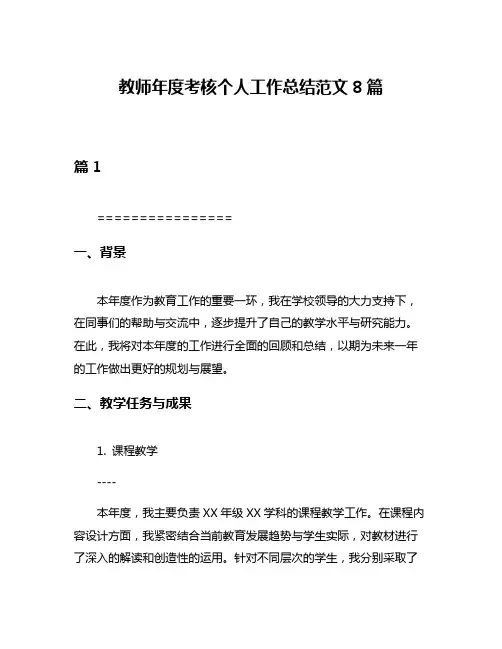 教师年度考核个人工作总结范文 8 篇

篇 1

================

一、背景

本年度作为教育工作的重要一环，我在学校领导的大力支持下，在同事们的帮助与交流中，逐步提升了自己的教学水平与研究能力。在此，我将对本年度的工作进行全面的回顾和总结，以期为未来一年的工作做出更好的规划与展望。

二、教学任务与成果

1. 课程教学

----

本年度，我主要负责 XX 年级 XX 学科的课程教学工作。在课程内容设计方面，我紧密结合当前教育发展趋势与学生实际，对教材进行了深入的解读和创造性的运用。针对不同层次的学生，我分别采取了